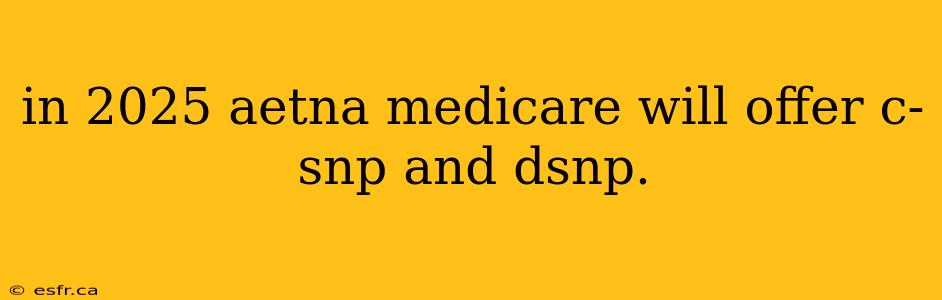 in 2025 aetna medicare will offer c-snp and dsnp.

© esfr.ca